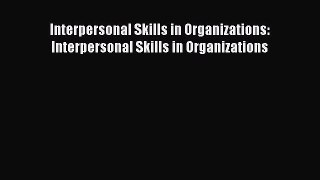 Interpersonal Skills in Organizations: Interpersonal Skills in Organizations